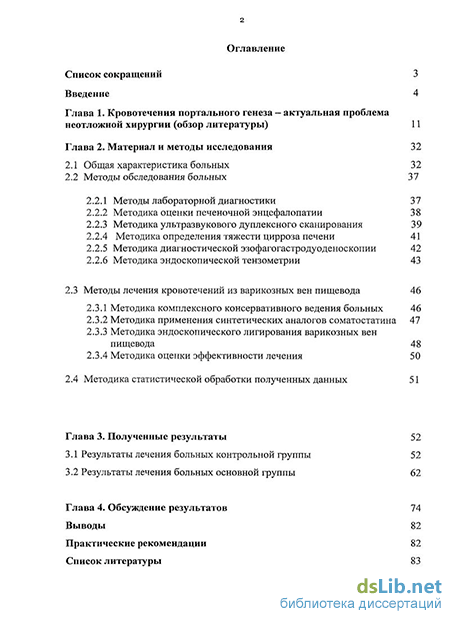 2

Оглавление

Список сокращений 3

Введение 4

Глава 1. Кровотечения портального генеза – актуальная проблема неотложной хирургии (обзор литературы) 11

Глава 2. Материал и методы исследования 32

2.1 Общая характеристика больных 32

2.2 Методы обследования больных 37

2.2.1 Методы лабораторной диагностики 37

2.2.2 Методика оценки печеночной энцефалопатии 38

2.2.3 Методика ультразвукового дуплексного сканирования 39

2.2.4 Методика определения тяжести цирроза печени 41

2.2.5 Методика диагностической эзофагогастродуоденоскопии 42

2.2.6 Методика эндоскопической тензометрии 43

2.3 Методы лечения кровотечений из варикозных вен пищевода 46

2.3.1 Методика комплексного консервативного ведения больных 46

2.3.2 Методика применения синтетических аналогов соматостатина 47

2.3.3 Методика эндоскопического лигирования варикозных вен пищевода 48

2.3.4 Методика оценки эффективности лечения 50

2.4 Методика статистической обработки полученных данных 51

Глава 3. Полученные результаты 52

3.1 Результаты лечения больных контрольной группы 52

3.2 Результаты лечения больных основной группы 62

Глава 4. Обсуждение результатов 74

Выводы 82

Практические рекомендации 82

Список литературы 83

dsLib.net
библиотека диссертаций